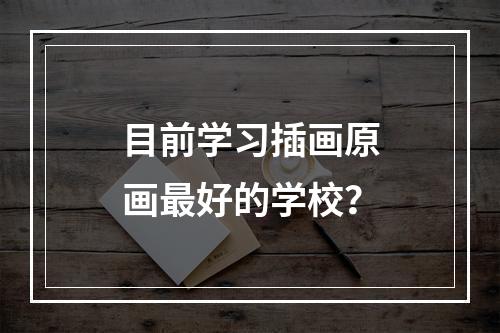 目前学习插画原画最好的学校?